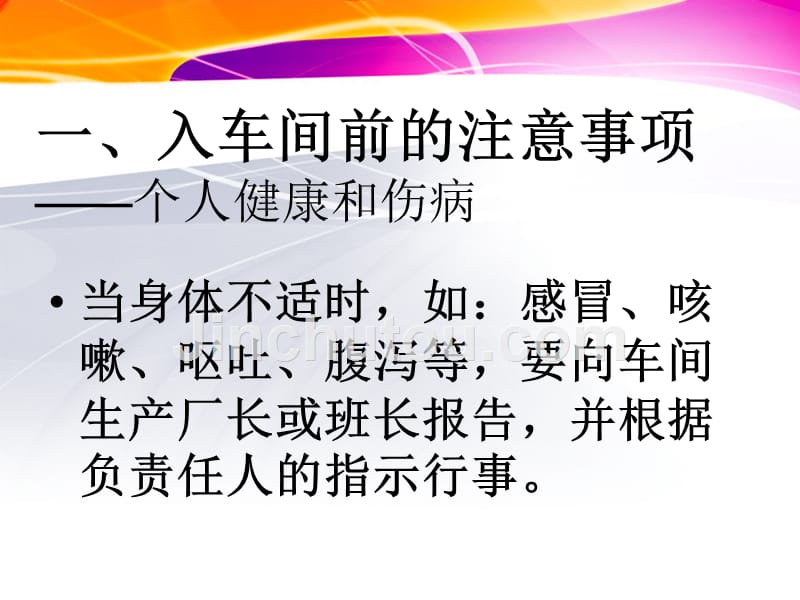 一、入车间前的注意事项
——个人健康和伤病

• 当身体不适时，如：感冒、咳嗽、呕吐、腹泻等，要向车间生产厂长或班长报告，并根据负责任人的指示行事。

jinchutou.com